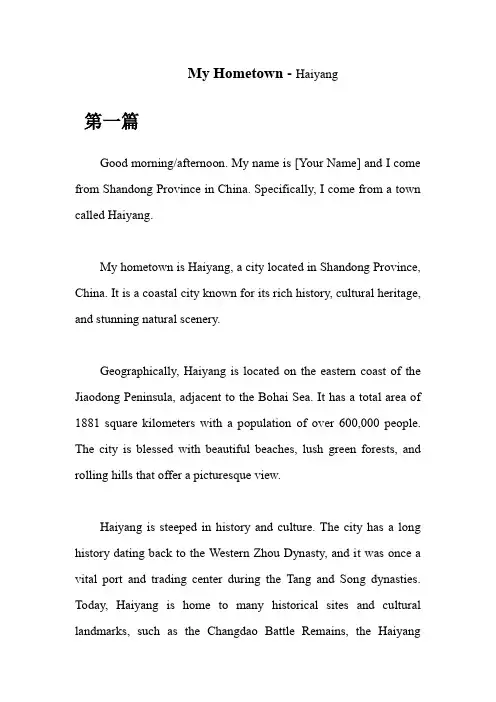 My Hometown - Haiyang

第一篇

Good morning/afternoon. My name is [Your Name] and I come from Shandong Province in China. Specifically, I come from a town called Haiyang.

My hometown is Haiyang, a city located in Shandong Province, China. It is a coastal city known for its rich history, cultural heritage, and stunning natural scenery.

Geographically, Haiyang is located on the eastern coast of the Jiaodong Peninsula, adjacent to the Bohai Sea. It has a total area of 1881 square kilometers with a population of over 600,000 people. The city is blessed with beautiful beaches, lush green forests, and rolling hills that offer a picturesque view.

Haiyang is steeped in history and culture. The city has a long history dating back to the Western Zhou Dynasty, and it was once a vital port and trading center during the Tang and Song dynasties. Today, Haiyang is home to many historical sites and cultural landmarks, such as the Changdao Battle Remains, the Haiyang